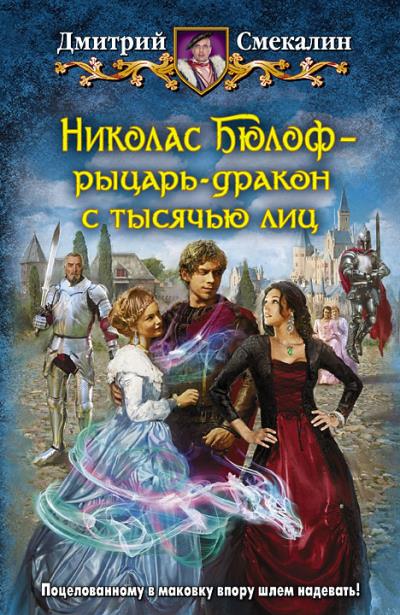 Дмитрий Смекалин

Николас Бюлоф – рыцарь-дракон с тысячью лиц

Поцелованному в маковку впору шлем надевать!